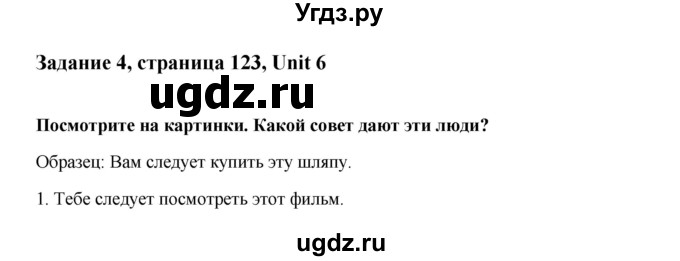 Угдз.ру

Задание 4, страница 123, Unit 6

ugdz.ru

Посмотрите на картинки. Какой совет дают эти люди?

Образец: Вам следует купить эту шляпу.

1. Тебе следует посмотреть этот фильм.

ugdz.ru